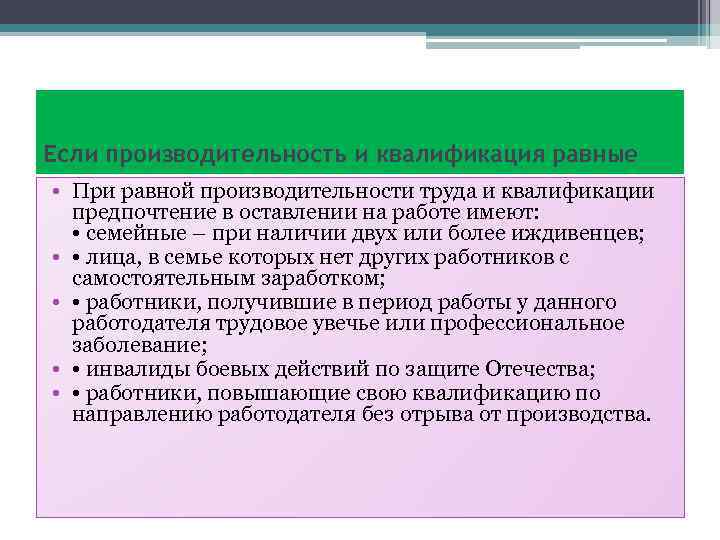 Если производительность и квалификация равные

• При равной производительности труда и квалификации предпочтение в оставлении на работе имеют:
• семейные – при наличии двух или более иждивенцев;
• • лица, в семье которых нет других работников с самостоятельным заработком;
• • работники, получившие в период работы у данного работодателя трудовое увечье или профессиональное заболевание;
• • инвалиды боевых действий по защите Отечества;
• • работники, повышающие свою квалификацию по направлению работодателя без отрыва от производства.